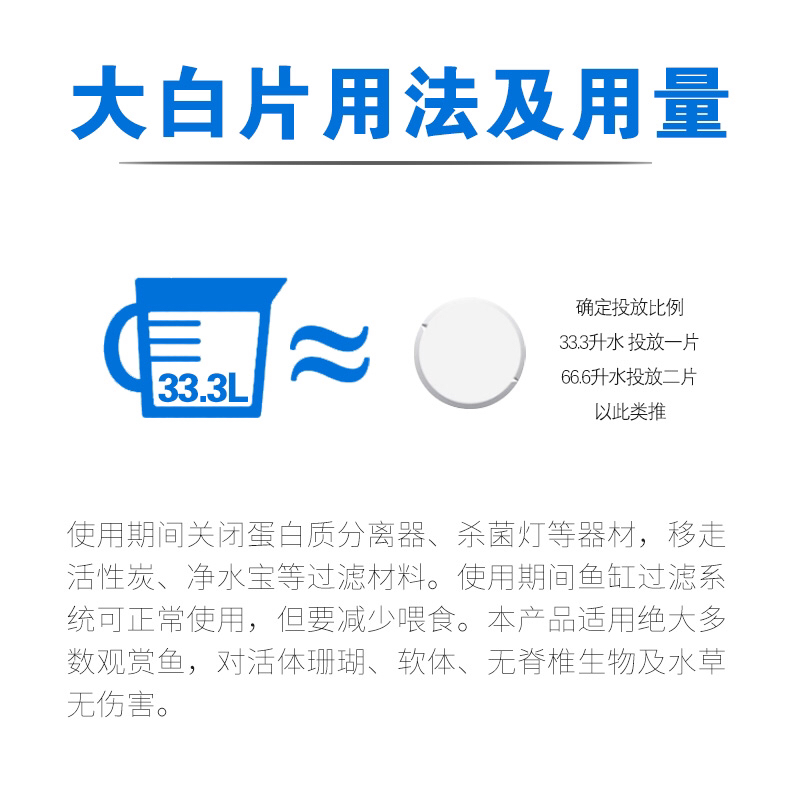 大白片用法及用量

33.3L

≈

确定投放比例
33.3升水 投放一片
66.6升水投放二片
以此类推

使用期间关闭蛋白质分离器、杀菌灯等器材，移走活性炭、净水宝等过滤材料。使用期间鱼缸过滤系统可正常使用，但要减少喂食。本产品适用绝大多数观赏鱼，对活体珊瑚、软体、无脊椎生物及水草无伤害。